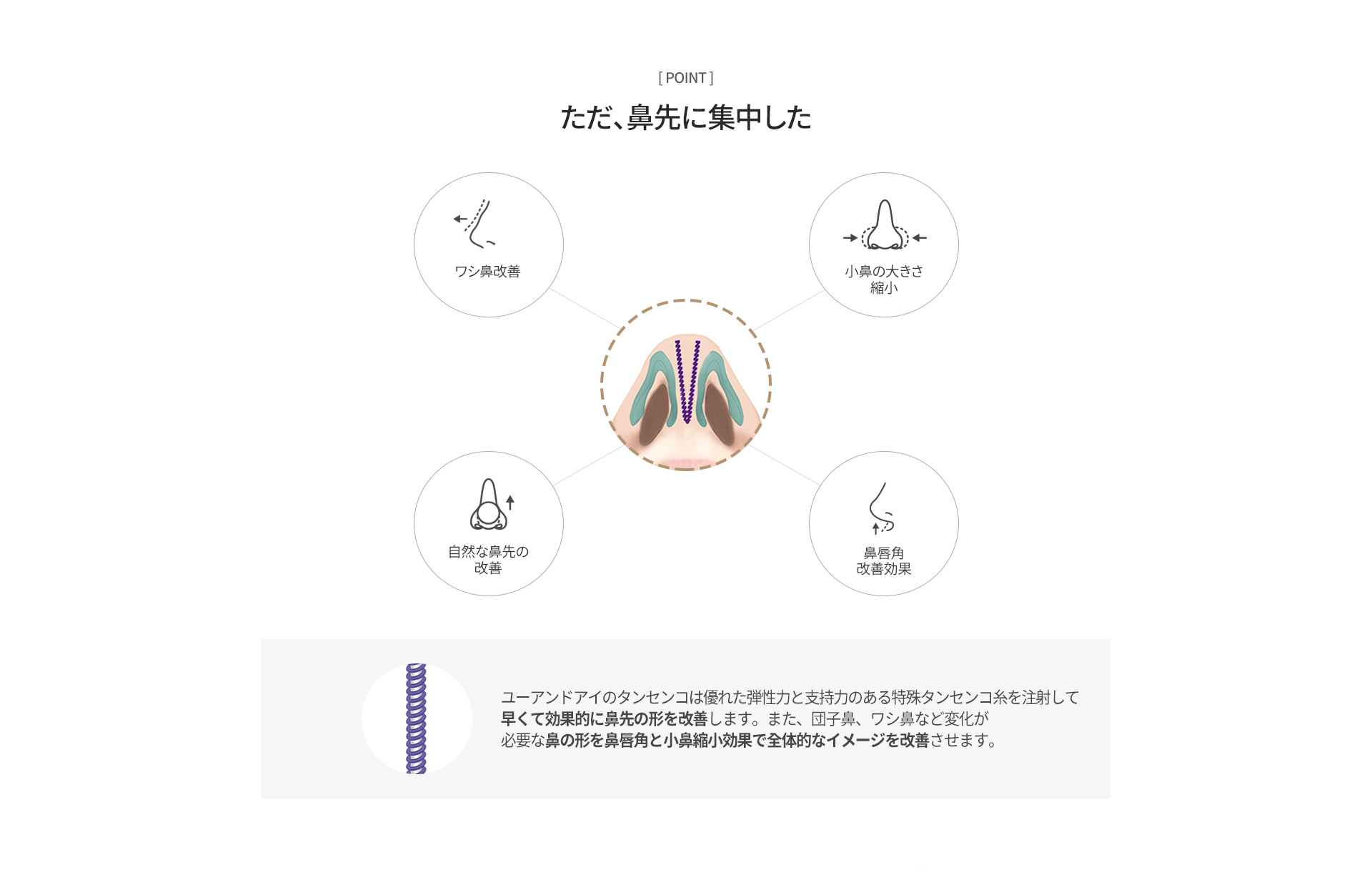 [ POINT ]

ただ、鼻先に集中した

ワシ鼻改善

小鼻の大きさ縮小

自然な鼻先の改善

鼻唇角改善効果

ユーアンドアイのタンセンコは優れた弾性力と支持力のある特殊タンセンコ糸を注射して早くて効果的に鼻先の形を改善します。また、団子鼻、ワシ鼻など変化が必要な鼻の形を鼻唇角と小鼻縮小効果で全体的なイメージを改善させます。